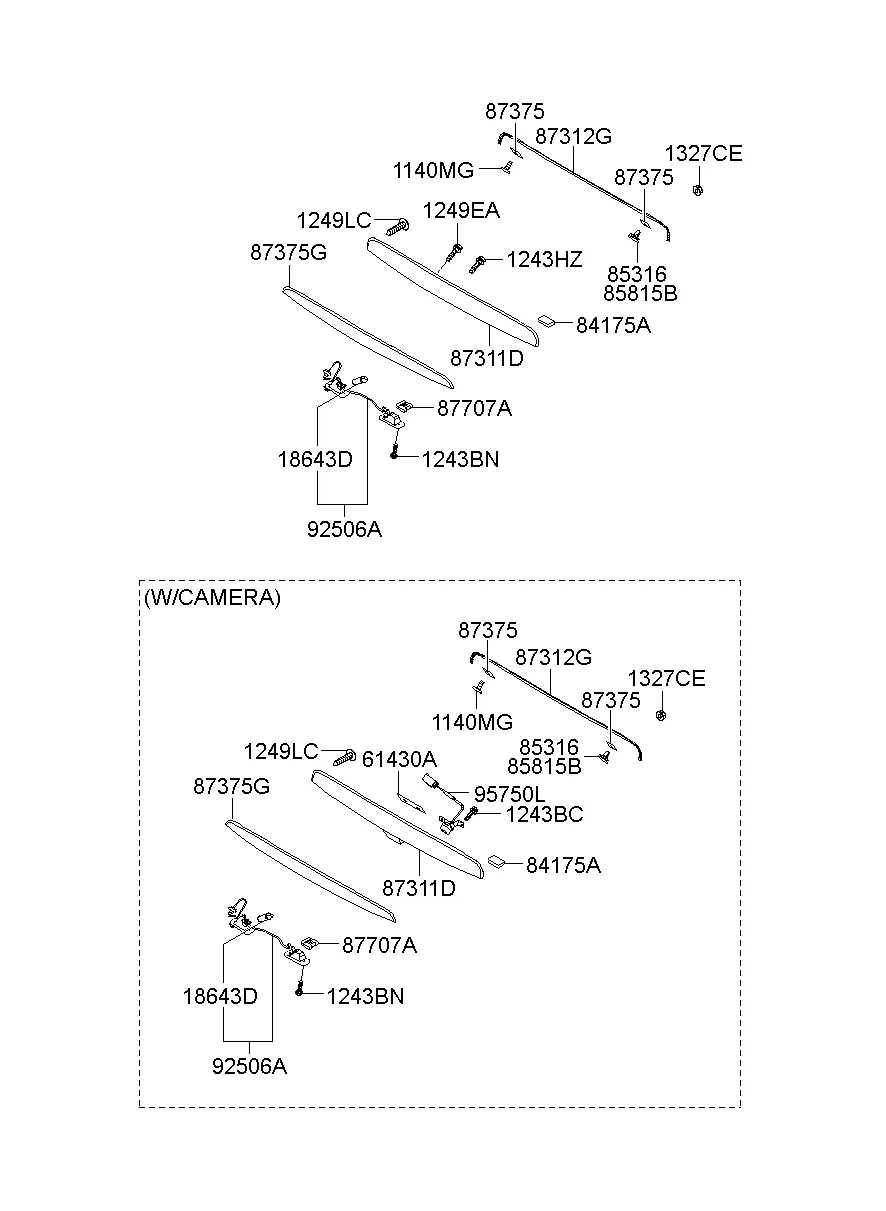 87375
87312G
1327CE
1140MG
87375
1249LC
1249EA
87375G
1243HZ
85316
85815B
84175A
87311D
87707A
18643D
1243BN
92506A

(W/CAMERA)
87375
87312G
1327CE
87375
1140MG
85316
85815B
1249LC
61430A
87375G
95750L
1243BC
84175A
87311D
87707A
18643D
1243BN
92506A